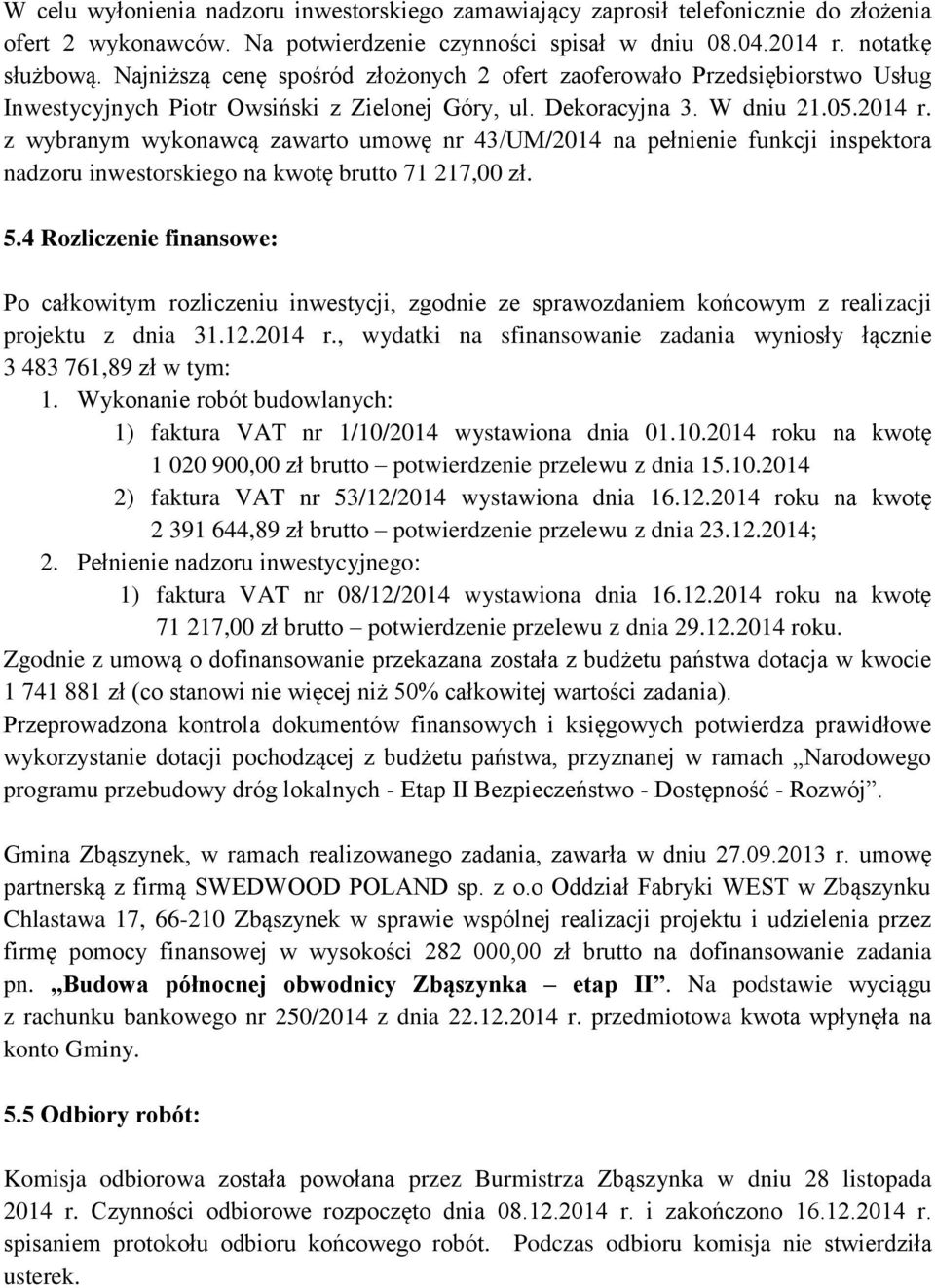 W celu wyłonienia nadzoru inwestorskiego zamawiający zaprosił telefonicznie do złożenia ofert 2 wykonawców. Na potwierdzenie czynności spisał w dniu 08.04.2014 r. notatkę służbową. Najniższą cenę spośród złożonych 2 ofert zaoferowało Przedsiębiorstwo Usług Inwestycyjnych Piotr Owsiński z Zielonej Góry, ul. Dekoracyjna 3. W dniu 21.05.2014 r. z wybranym wykonawcą zawarto umowę nr 43/UM/2014 na pełnienie funkcji inspektora nadzoru inwestorskiego na kwotę brutto 71 217,00 zł.

5.4 Rozliczenie finansowe:

Po całkowitym rozliczeniu inwestycji, zgodnie ze sprawozdaniem końcowym z realizacji projektu z dnia 31.12.2014 r., wydatki na sfinansowanie zadania wyniosły łącznie 3 483 761,89 zł w tym:
1. Wykonanie robót budowlanych:
1) faktura VAT nr 1/10/2014 wystawiona dnia 01.10.2014 roku na kwotę 1 020 900,00 zł brutto – potwierdzenie przelewu z dnia 15.10.2014
2) faktura VAT nr 53/12/2014 wystawiona dnia 16.12.2014 roku na kwotę 2 391 644,89 zł brutto – potwierdzenie przelewu z dnia 23.12.2014;
2. Pełnienie nadzoru inwestycyjnego:
1) faktura VAT nr 08/12/2014 wystawiona dnia 16.12.2014 roku na kwotę 71 217,00 zł brutto – potwierdzenie przelewu z dnia 29.12.2014 roku.
Zgodnie z umową o dofinansowanie przekazana została z budżetu państwa dotacja w kwocie 1 741 881 zł (co stanowi nie więcej niż 50% całkowitej wartości zadania).
Przeprowadzona kontrola dokumentów finansowych i księgowych potwierdza prawidłowe wykorzystanie dotacji pochodzącej z budżetu państwa, przyznanej w ramach „Narodowego programu przebudowy dróg lokalnych - Etap II Bezpieczeństwo - Dostępność - Rozwój”.

Gmina Zbąszynek, w ramach realizowanego zadania, zawarła w dniu 27.09.2013 r. umowę partnerską z firmą SWEDWOOD POLAND sp. z o.o Oddział Fabryki WEST w Zbąszynku Chlastawa 17, 66-210 Zbąszynek w sprawie wspólnej realizacji projektu i udzielenia przez firmę pomocy finansowej w wysokości 282 000,00 zł brutto na dofinansowanie zadania pn. „Budowa północnej obwodnicy Zbąszynka – etap II”. Na podstawie wyciągu z rachunku bankowego nr 250/2014 z dnia 22.12.2014 r. przedmiotowa kwota wpłynęła na konto Gminy.

5.5 Odbiory robót:

Komisja odbiorowa została powołana przez Burmistrza Zbąszynka w dniu 28 listopada 2014 r. Czynności odbiorowe rozpoczęto dnia 08.12.2014 r. i zakończono 16.12.2014 r. spisaniem protokołu odbioru końcowego robót. Podczas odbioru komisja nie stwierdziła usterek.